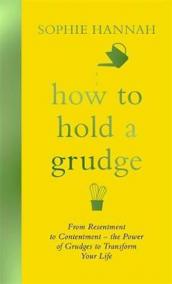 SOPHIE HANNAH

how to hold a grudge

From Resentment to Contentment – the Power of Grudges to Transform Your Life